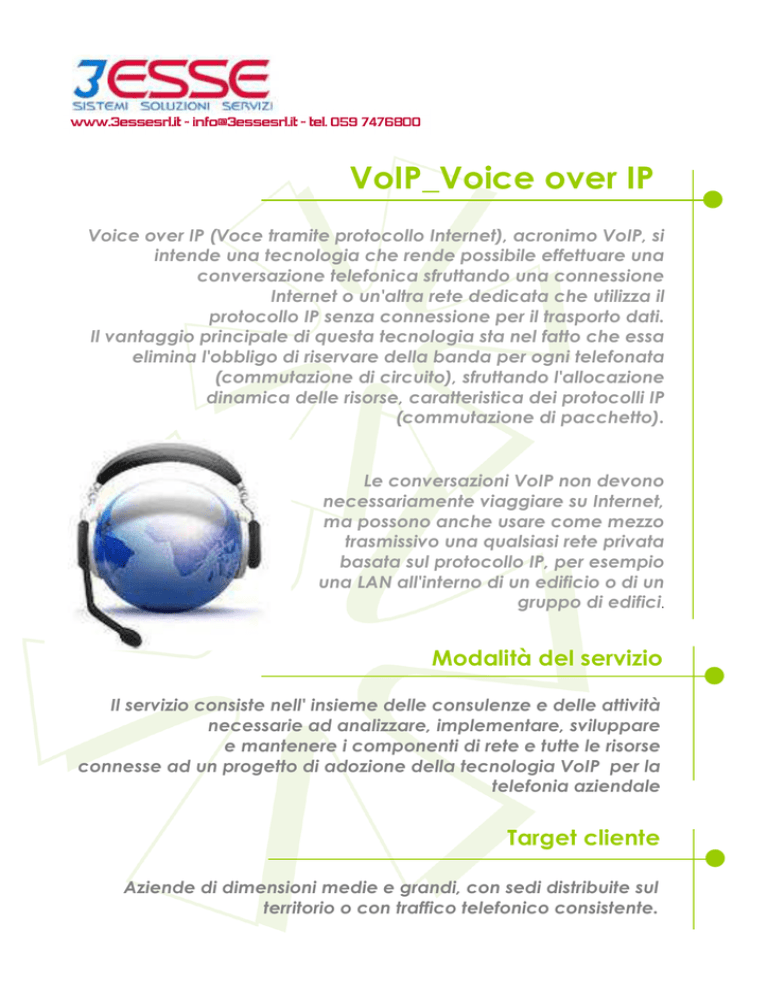 3ESSE
SISTEMI SOLUZIONI SERVIZI
www.3essesrl.it - info@3essesrl.it - tel. 059 7476800

VoIP_Voice over IP

Voice over IP (Voce tramite protocollo Internet), acronimo VoIP, si intende una tecnologia che rende possibile effettuare una conversazione telefonica sfruttando una connessione Internet o un'altra rete dedicata che utilizza il protocollo IP senza connessione per il trasporto dati. Il vantaggio principale di questa tecnologia sta nel fatto che essa elimina l'obbligo di riservare della banda per ogni telefonata (commutazione di circuito), sfruttando l'allocazione dinamica delle risorse, caratteristica dei protocolli IP (commutazione di pacchetto).

Le conversazioni VoIP non devono necessariamente viaggiare su Internet, ma possono anche usare come mezzo trasmissivo una qualsiasi rete privata basata sul protocollo IP, per esempio una LAN all'interno di un edificio o di un gruppo di edifici.

Modalità del servizio

Il servizio consiste nell' insieme delle consulenze e delle attività necessarie ad analizzare, implementare, sviluppare e mantenere i componenti di rete e tutte le risorse connesse ad un progetto di adozione della tecnologia VoIP per la telefonia aziendale

Target cliente

Aziende di dimensioni medie e grandi, con sedi distribuite sul territorio o con traffico telefonico consistente.